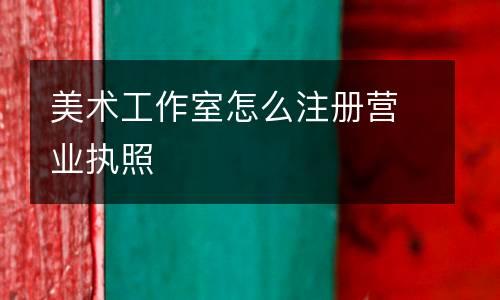 美术工作室怎么注册营业执照